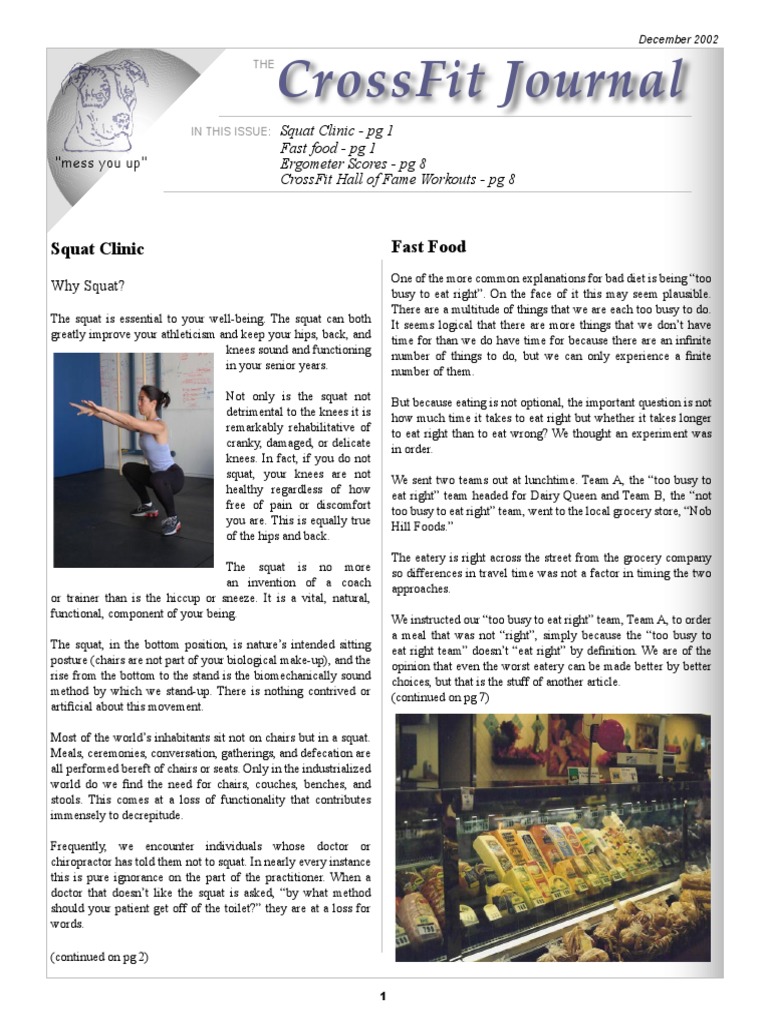 December 2002

"mess you up"

THE CrossFit Journal

IN THIS ISSUE: Squat Clinic - pg 1
Fast food - pg 1
Ergometer Scores - pg 8
CrossFit Hall of Fame Workouts - pg 8

Squat Clinic

Why Squat?

The squat is essential to your well-being. The squat can both greatly improve your athleticism and keep your hips, back, and knees sound and functioning in your senior years.

Not only is the squat not detrimental to the knees it is remarkably rehabilitative of cranky, damaged, or delicate knees. In fact, if you do not squat, your knees are not healthy regardless of how free of pain or discomfort you are. This is equally true of the hips and back.

The squat is no more an invention of a coach or trainer than is the hiccup or sneeze. It is a vital, natural, functional, component of your being.

The squat, in the bottom position, is nature's intended sitting posture (chairs are not part of your biological make-up), and the rise from the bottom to the stand is the biomechanically sound method by which we stand-up. There is nothing contrived or artificial about this movement.

Most of the world's inhabitants sit not on chairs but in a squat. Meals, ceremonies, conversation, gatherings, and defecation are all performed bereft of chairs or seats. Only in the industrialized world do we find the need for chairs, couches, benches, and stools. This comes at a loss of functionality that contributes immensely to decrepitude.

Frequently, we encounter individuals whose doctor or chiropractor has told them not to squat. In nearly every instance this is pure ignorance on the part of the practitioner. When a doctor that doesn't like the squat is asked, "by what method should your patient get off of the toilet?" they are at a loss for words.

(continued on pg 2)

Fast Food

One of the more common explanations for bad diet is being "too busy to eat right". On the face of it this may seem plausible. There are a multitude of things that we are each too busy to do. It seems logical that there are more things that we don't have time for than we do have time for because there are an infinite number of things to do, but we can only experience a finite number of them.

But because eating is not optional, the important question is not how much time it takes to eat right but whether it takes longer to eat right than to eat wrong? We thought an experiment was in order.

We sent two teams out at lunchtime. Team A, the "too busy to eat right" team headed for Dairy Queen and Team B, the "not too busy to eat right" team, went to the local grocery store, "Nob Hill Foods."

The eatery is right across the street from the grocery company so differences in travel time was not a factor in timing the two approaches.

We instructed our "too busy to eat right" team, Team A, to order a meal that was not "right", simply because the "too busy to eat right team" doesn't "eat right" by definition. We are of the opinion that even the worst eatery can be made better by better choices, but that is the stuff of another article.
(continued on pg 7)

1